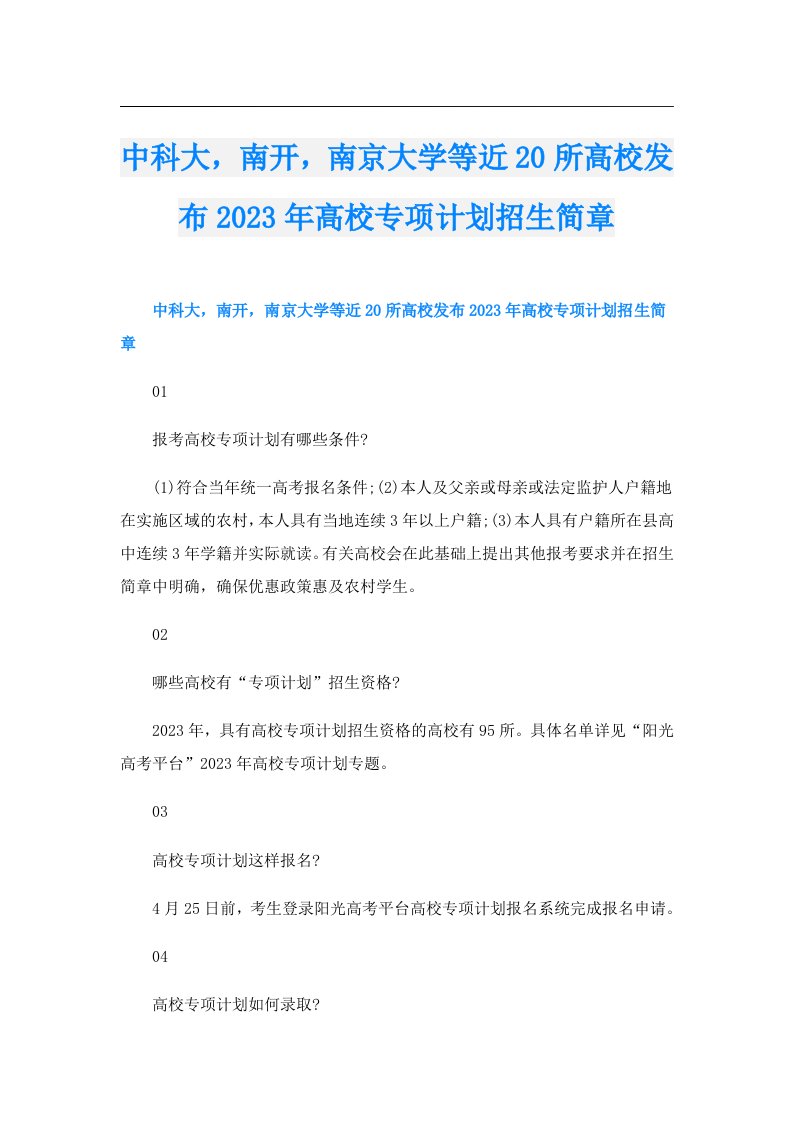 中科大，南开，南京大学等近20所高校发布2023年高校专项计划招生简章

中科大，南开，南京大学等近20所高校发布2023年高校专项计划招生简章

01

报考高校专项计划有哪些条件?

(1)符合当年统一高考报名条件;(2)本人及父亲或母亲或法定监护人户籍地在实施区域的农村，本人具有当地连续3年以上户籍;(3)本人具有户籍所在县高中连续3年学籍并实际就读。有关高校会在此基础上提出其他报考要求并在招生简章中明确，确保优惠政策惠及农村学生。

02

哪些高校有“专项计划”招生资格?

2023年，具有高校专项计划招生资格的高校有95所。具体名单详见“阳光高考平台”2023年高校专项计划专题。

03

高校专项计划这样报名?

4月25日前，考生登录阳光高考平台高校专项计划报名系统完成报名申请。

04

高校专项计划如何录取?